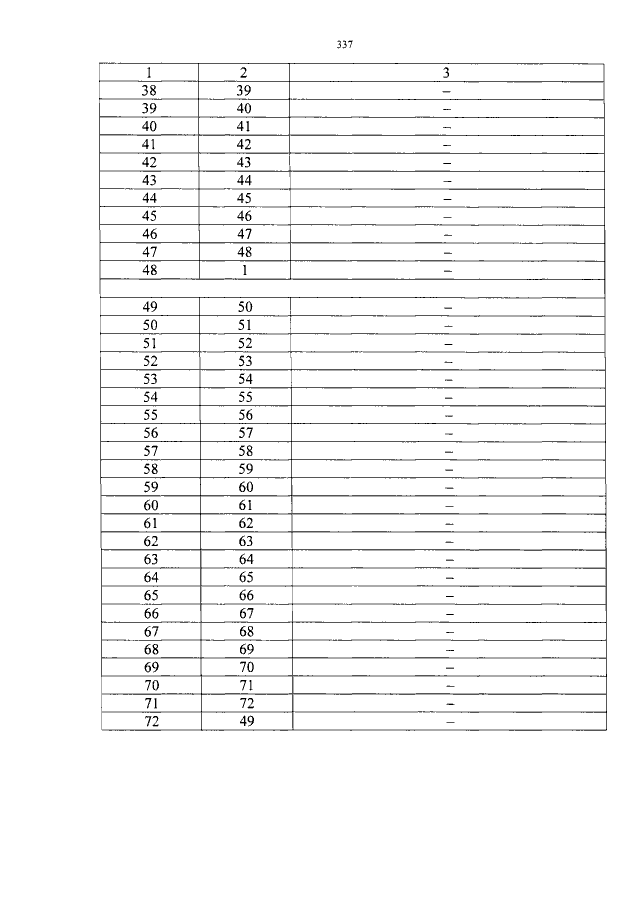 337

| 1 | 2 | 3 |
|---|---|---|
| 38 | 39 | – |
| 39 | 40 | – |
| 40 | 41 | – |
| 41 | 42 | – |
| 42 | 43 | – |
| 43 | 44 | – |
| 44 | 45 | – |
| 45 | 46 | – |
| 46 | 47 | – |
| 47 | 48 | – |
| 48 | 1 | – |
| | | |
| 49 | 50 | – |
| 50 | 51 | – |
| 51 | 52 | – |
| 52 | 53 | – |
| 53 | 54 | – |
| 54 | 55 | – |
| 55 | 56 | – |
| 56 | 57 | – |
| 57 | 58 | – |
| 58 | 59 | – |
| 59 | 60 | – |
| 60 | 61 | – |
| 61 | 62 | – |
| 62 | 63 | – |
| 63 | 64 | – |
| 64 | 65 | – |
| 65 | 66 | – |
| 66 | 67 | – |
| 67 | 68 | – |
| 68 | 69 | – |
| 69 | 70 | – |
| 70 | 71 | – |
| 71 | 72 | – |
| 72 | 49 | – |